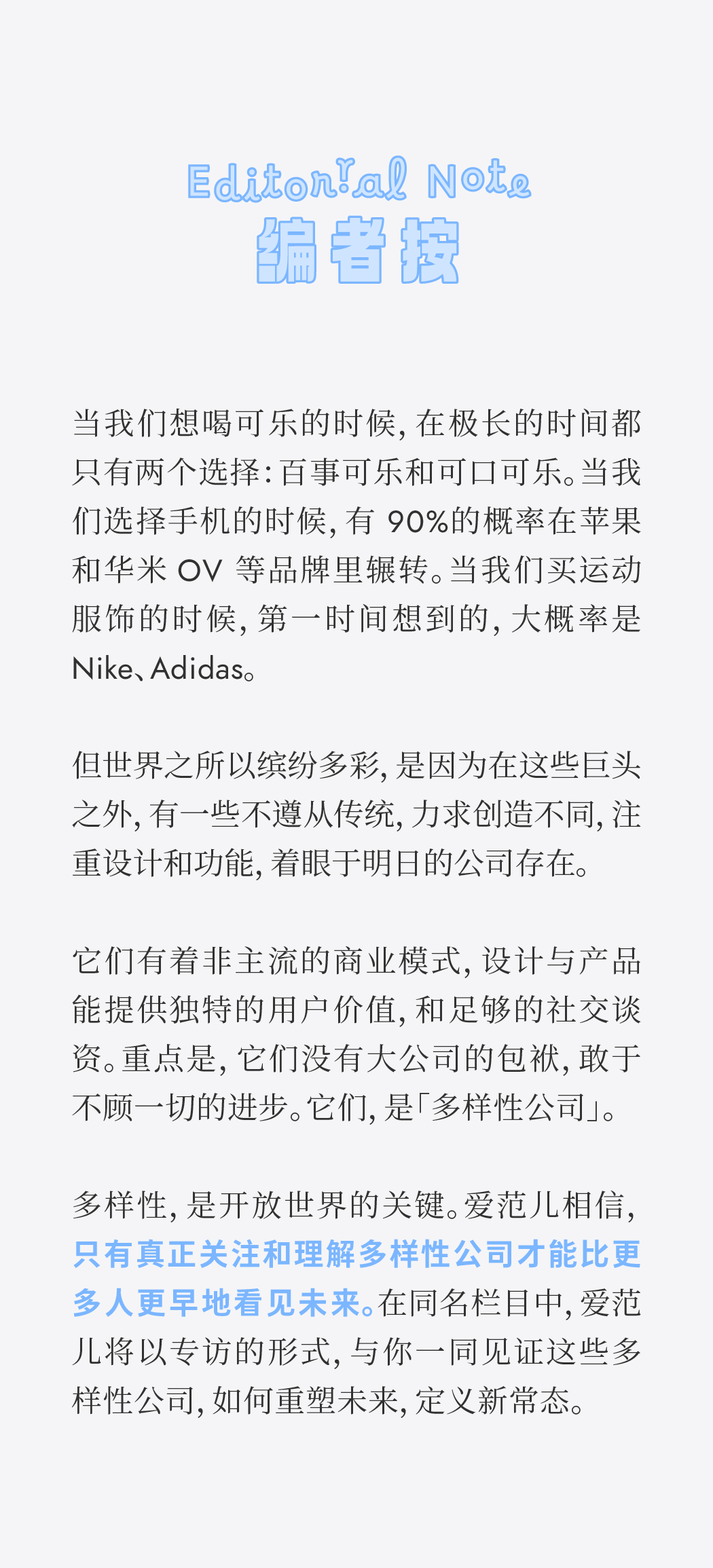 Editorial Note
编者按

当我们想喝可乐的时候，在极长的时间都只有两个选择：百事可乐和可口可乐。当我们选择手机的时候，有90%的概率在苹果和华米OV等品牌里辗转。当我们买运动服饰的时候，第一时间想到的，大概率是Nike、Adidas。

但世界之所以缤纷多彩，是因为在这些巨头之外，有一些不遵从传统，力求创造不同，注重设计和功能，着眼于明日的公司存在。

它们有着非主流的商业模式，设计与产品能提供独特的用户价值，和足够的社交谈资。重点是，它们没有大公司的包袱，敢于不顾一切的进步。它们，是「多样性公司」。

多样性，是开放世界的关键。爱范儿相信，只有真正关注和理解多样性公司才能比更多人更早地看见未来。在同名栏目中，爱范儿将以专访的形式，与你一同见证这些多样性公司，如何重塑未来，定义新常态。